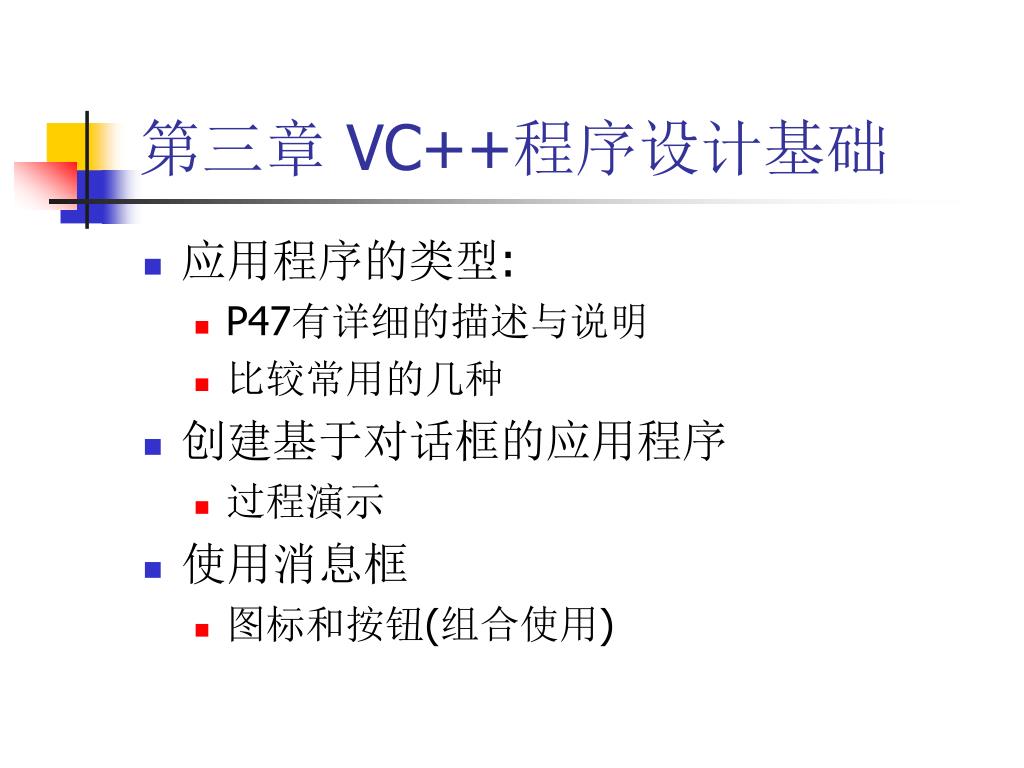 第三章 VC++程序设计基础

• 应用程序的类型:
• P47有详细的描述与说明
• 比较常用的几种
• 创建基于对话框的应用程序
• 过程演示
• 使用消息框
• 图标和按钮(组合使用)